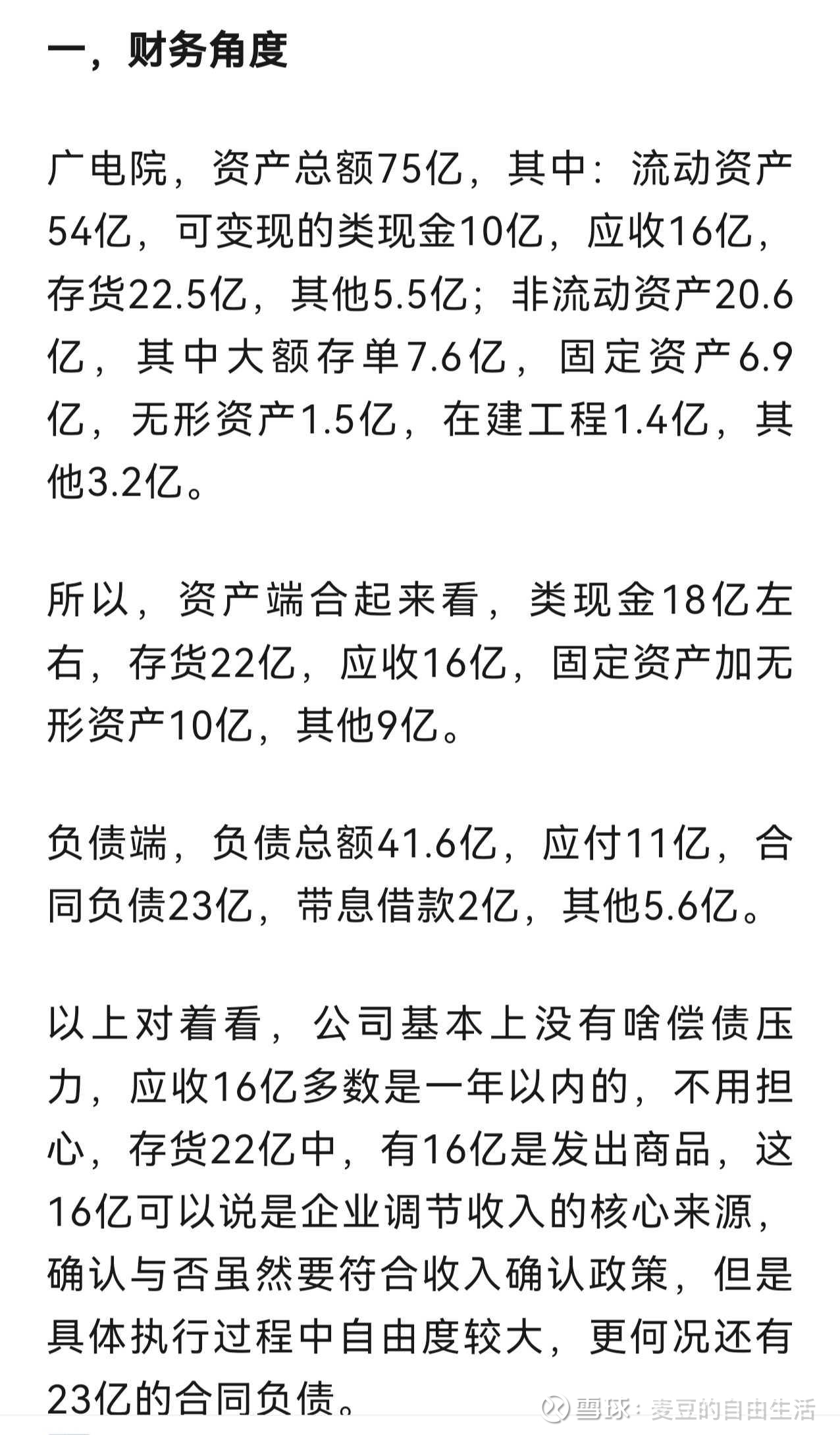 一，财务角度

广电院，资产总额75亿，其中：流动资产54亿，可变现的类现金10亿，应收16亿，存货22.5亿，其他5.5亿；非流动资产20.6亿，其中大额存单7.6亿，固定资产6.9亿，无形资产1.5亿，在建工程1.4亿，其他3.2亿。

所以，资产端合起来看，类现金18亿左右，存货22亿，应收16亿，固定资产加无形资产10亿，其他9亿。

负债端，负债总额41.6亿，应付11亿，合同负债23亿，带息借款2亿，其他5.6亿。

以上对着看，公司基本上没有啥偿债压力，应收16亿多数是一年以内的，不用担心，存货22亿中，有16亿是发出商品，这16亿可以说是企业调节收入的核心来源，确认与否虽然要符合收入确认政策，但是具体执行过程中自由度较大，更何况还有23亿的合同负债。

雪球：麦豆的自由生活